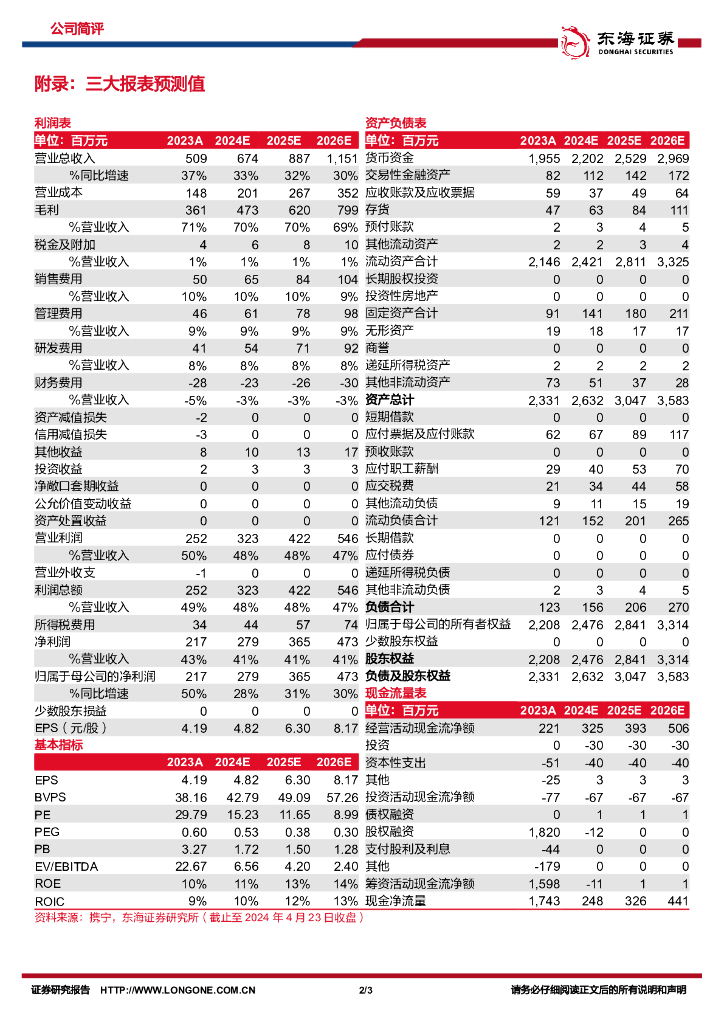 公司简评

东海证券 DONGHAI SECURITIES

附录：三大报表预测值

利润表

| 单位：百万元 | 2023A | 2024E | 2025E | 2026E |
|---|---|---|---|---|
| 营业总收入 | 509 | 674 | 887 | 1,151 |
| %同比增速 | 37% | 33% | 32% | 30% |
| 营业成本 | 148 | 201 | 267 | 352 |
| 毛利 | 361 | 473 | 620 | 799 |
| %营业收入 | 71% | 70% | 70% | 69% |
| 税金及附加 | 4 | 6 | 8 | 10 |
| %营业收入 | 1% | 1% | 1% | 1% |
| 销售费用 | 50 | 65 | 84 | 104 |
| %营业收入 | 10% | 10% | 10% | 9% |
| 管理费用 | 46 | 61 | 78 | 98 |
| %营业收入 | 9% | 9% | 9% | 9% |
| 研发费用 | 41 | 54 | 71 | 92 |
| %营业收入 | 8% | 8% | 8% | 8% |
| 财务费用 | -28 | -23 | -26 | -30 |
| %营业收入 | -5% | -3% | -3% | -3% |
| 资产减值损失 | -2 | 0 | 0 | 0 |
| 信用减值损失 | -3 | 0 | 0 | 0 |
| 其他收益 | 8 | 10 | 13 | 17 |
| 投资收益 | 2 | 3 | 3 | 3 |
| 净敞口套期收益 | 0 | 0 | 0 | 0 |
| 公允价值变动收益 | 0 | 0 | 0 | 0 |
| 资产处置收益 | 0 | 0 | 0 | 0 |
| 营业利润 | 252 | 323 | 422 | 546 |
| %营业收入 | 50% | 48% | 48% | 47% |
| 营业外收支 | -1 | 0 | 0 | 0 |
| 利润总额 | 252 | 323 | 422 | 546 |
| %营业收入 | 49% | 48% | 48% | 47% |
| 所得税费用 | 34 | 44 | 57 | 74 |
| 净利润 | 217 | 279 | 365 | 473 |
| %营业收入 | 43% | 41% | 41% | 41% |
| 归属于母公司的净利润 | 217 | 279 | 365 | 473 |
| %同比增速 | 50% | 28% | 31% | 30% |
| 少数股东损益 | 0 | 0 | 0 | 0 |
| EPS（元/股） | 4.19 | 4.82 | 6.30 | 8.17 |

基本指标

| | 2023A | 2024E | 2025E | 2026E |
|---|---|---|---|---|
| EPS | 4.19 | 4.82 | 6.30 | 8.17 |
| BVPS | 38.16 | 42.79 | 49.09 | 57.26 |
| PE | 29.79 | 15.23 | 11.65 | 8.99 |
| PEG | 0.60 | 0.53 | 0.38 | 0.30 |
| PB | 3.27 | 1.72 | 1.50 | 1.28 |
| EV/EBITDA | 22.67 | 6.56 | 4.20 | 2.40 |
| ROE | 10% | 11% | 13% | 14% |
| ROIC | 9% | 10% | 12% | 13% |

资产负债表

| 单位：百万元 | 2023A | 2024E | 2025E | 2026E |
|---|---|---|---|---|
| 货币资金 | 1,955 | 2,202 | 2,529 | 2,969 |
| 交易性金融资产 | 82 | 112 | 142 | 172 |
| 应收账款及应收票据 | 59 | 37 | 49 | 64 |
| 存货 | 47 | 63 | 84 | 111 |
| 预付账款 | 2 | 3 | 4 | 5 |
| 其他流动资产 | 2 | 2 | 3 | 4 |
| 流动资产合计 | 2,146 | 2,421 | 2,811 | 3,325 |
| 长期股权投资 | 0 | 0 | 0 | 0 |
| 投资性房地产 | 0 | 0 | 0 | 0 |
| 固定资产合计 | 91 | 141 | 180 | 211 |
| 无形资产 | 19 | 18 | 17 | 17 |
| 商誉 | 0 | 0 | 0 | 0 |
| 递延所得税资产 | 2 | 2 | 2 | 2 |
| 其他非流动资产 | 73 | 51 | 37 | 28 |
| 资产总计 | 2,331 | 2,632 | 3,047 | 3,583 |
| 短期借款 | 0 | 0 | 0 | 0 |
| 应付票据及应付账款 | 62 | 67 | 89 | 117 |
| 预收账款 | 0 | 0 | 0 | 0 |
| 应付职工薪酬 | 29 | 40 | 53 | 70 |
| 应交税费 | 21 | 34 | 44 | 58 |
| 其他流动负债 | 9 | 11 | 15 | 19 |
| 流动负债合计 | 121 | 152 | 201 | 265 |
| 长期借款 | 0 | 0 | 0 | 0 |
| 应付债券 | 0 | 0 | 0 | 0 |
| 递延所得税负债 | 0 | 0 | 0 | 0 |
| 其他非流动负债 | 2 | 3 | 4 | 5 |
| 负债合计 | 123 | 156 | 206 | 270 |
| 归属于母公司的所有者权益 | 2,208 | 2,476 | 2,841 | 3,314 |
| 少数股东权益 | 0 | 0 | 0 | 0 |
| 股东权益 | 2,208 | 2,476 | 2,841 | 3,314 |
| 负债及股东权益 | 2,331 | 2,632 | 3,047 | 3,583 |

现金流量表

| 单位：百万元 | 2023A | 2024E | 2025E | 2026E |
|---|---|---|---|---|
| 经营活动现金流净额 | 221 | 325 | 393 | 506 |
| 投资 | 0 | -30 | -30 | -30 |
| 资本性支出 | -51 | -40 | -40 | -40 |
| 其他 | -25 | 3 | 3 | 3 |
| 投资活动现金流净额 | -77 | -67 | -67 | -67 |
| 债权融资 | 0 | 1 | 1 | 1 |
| 股权融资 | 1,820 | -12 | 0 | 0 |
| 支付股利及利息 | -44 | 0 | 0 | 0 |
| 其他 | -179 | 0 | 0 | 0 |
| 筹资活动现金流净额 | 1,598 | -11 | 1 | 1 |
| 现金净流量 | 1,743 | 248 | 326 | 441 |

资料来源：携宁，东海证券研究所（截止至 2024 年 4 月 23 日收盘）

证券研究报告 HTTP://WWW.LONGONE.COM.CN 2/3 请务必仔细阅读正文后的所有说明和声明